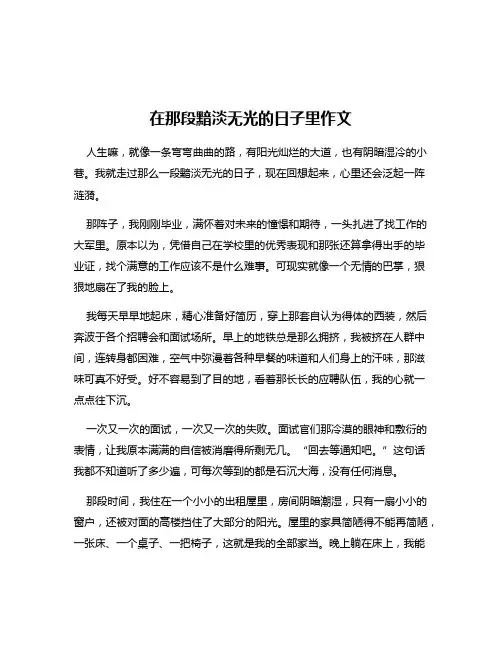 在那段黯淡无光的日子里作文

人生嘛，就像一条弯弯曲曲的路，有阳光灿烂的大道，也有阴暗湿冷的小巷。我就走过那么一段黯淡无光的日子，现在回想起来，心里还会泛起一阵涟漪。

那阵子，我刚刚毕业，满怀着对未来的憧憬和期待，一头扎进了找工作的大军里。原本以为，凭借自己在学校里的优秀表现和那张还算拿得出手的毕业证，找个满意的工作应该不是什么难事。可现实就像一个无情的巴掌，狠狠地扇在了我的脸上。

我每天早早地起床，精心准备好简历，穿上那套自认为得体的西装，然后奔波于各个招聘会和面试场所。早上的地铁总是那么拥挤，我被挤在人群中间，连转身都困难，空气中弥漫着各种早餐的味道和人们身上的汗味，那滋味可真不好受。好不容易到了目的地，看着那长长的应聘队伍，我的心就一点点往下沉。

一次又一次的面试，一次又一次的失败。面试官们那冷漠的眼神和敷衍的表情，让我原本满满的自信被消磨得所剩无几。“回去等通知吧。”这句话我都不知道听了多少遍，可每次等到的都是石沉大海，没有任何消息。

那段时间，我住在一个小小的出租屋里，房间阴暗潮湿，只有一扇小小的窗户，还被对面的高楼挡住了大部分的阳光。屋里的家具简陋得不能再简陋，一张床、一个桌子、一把椅子，这就是我的全部家当。晚上躺在床上，我能